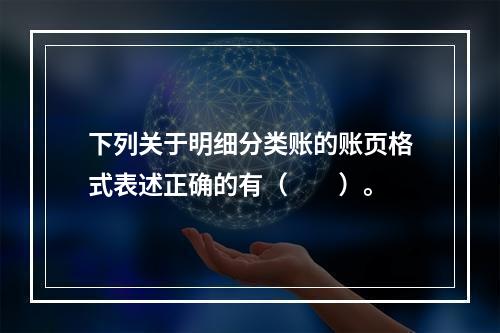 下列关于明细分类账的账页格式表述正确的有（　　）。